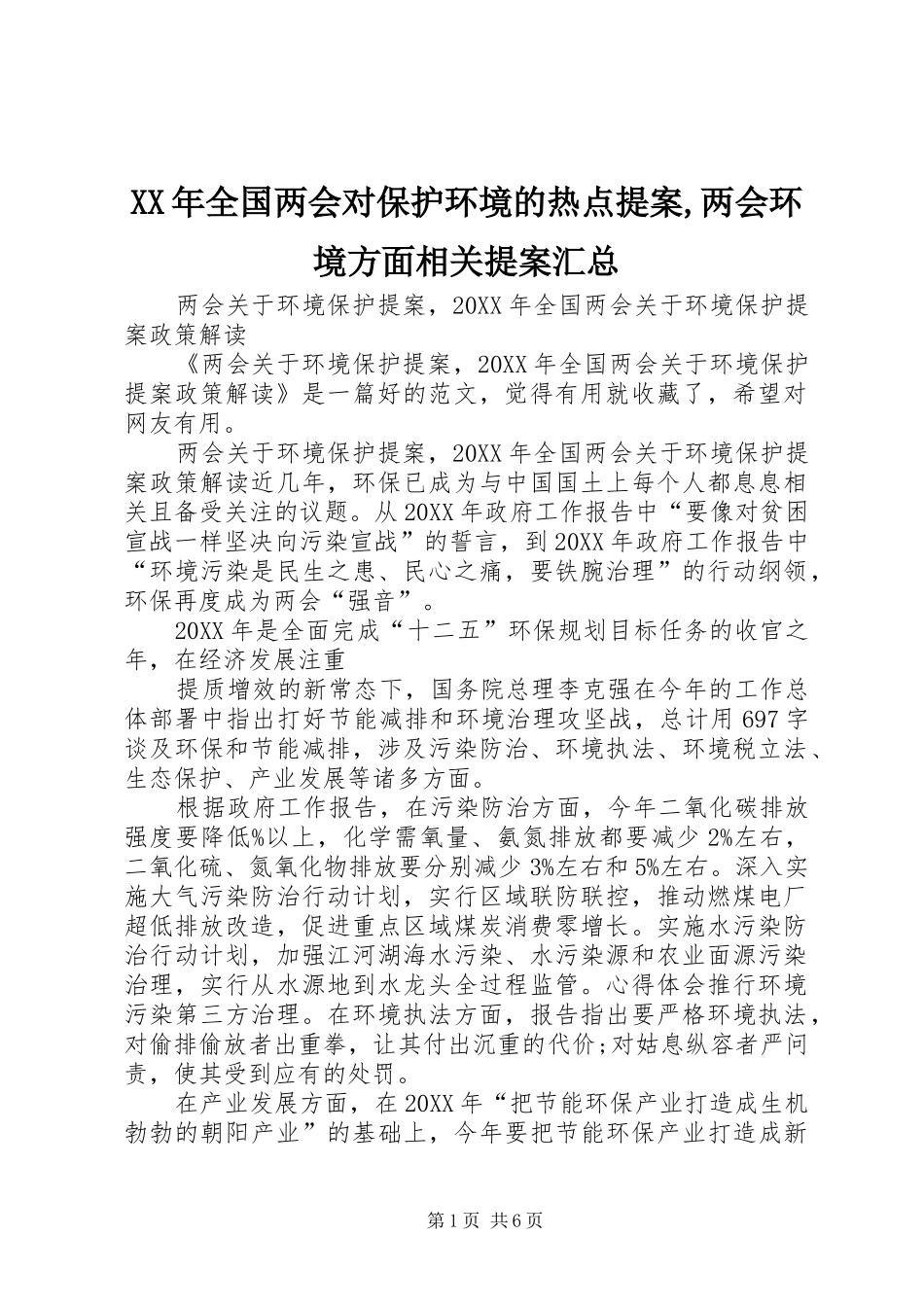 XX年全国两会对保护环境的热点提案,两会环境方面相关提案汇总

两会关于环境保护提案，20XX年全国两会关于环境保护提案政策解读

《两会关于环境保护提案，20XX年全国两会关于环境保护提案政策解读》是一篇好的范文，觉得有用就收藏了，希望对网友有用。

两会关于环境保护提案，20XX年全国两会关于环境保护提案政策解读近几年，环保已成为与中国国土上每个人都息息相关且备受关注的议题。从20XX年政府工作报告中“要像对贫困宣战一样坚决向污染宣战”的誓言，到20XX年政府工作报告中“环境污染是民生之患、民心之痛，要铁腕治理”的行动纲领，环保再度成为两会“强音”。

20XX年是全面完成“十二五”环保规划目标任务的收官之年，在经济发展注重

提质增效的新常态下，国务院总理李克强在今年的工作总体部署中指出打好节能减排和环境治理攻坚战，总计用697字谈及环保和节能减排，涉及污染防治、环境执法、环境税立法、生态保护、产业发展等诸多方面。

根据政府工作报告，在污染防治方面，今年二氧化碳排放强度要降低%以上，化学需氧量、氨氮排放都要减少2%左右，二氧化硫、氮氧化物排放要分别减少3%左右和5%左右。深入实施大气污染防治行动计划，实行区域联防联控，推动燃煤电厂超低排放改造，促进重点区域煤炭消费零增长。实施水污染防治行动计划，加强江河湖海水污染、水污染源和农业面源污染治理，实行从水源地到水龙头全过程监管。心得体会推行环境污染第三方治理。在环境执法方面，报告指出要严格环境执法，对偷排偷放者出重拳，让其付出沉重的代价;对姑息纵容者严问责，使其受到应有的处罚。

在产业发展方面，在20XX年“把节能环保产业打造成生机勃勃的朝阳产业”的基础上，今年要把节能环保产业打造成新

第1页 共6页